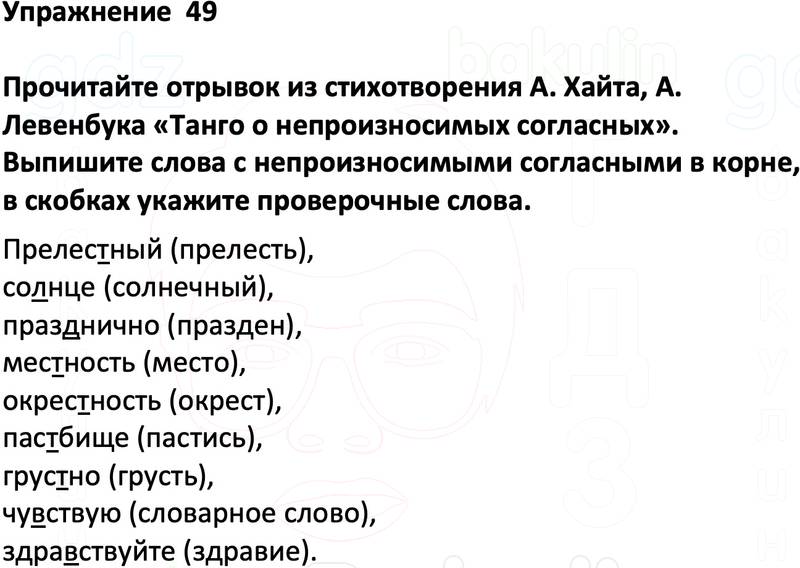 Упражнение 49

Прочитайте отрывок из стихотворения А. Хайта, А. Левенбука «Танго о непроизносимых согласных». Выпишите слова с непроизносимыми согласными в корне, в скобках укажите проверочные слова.

Прелестный (прелесть),
солнце (солнечный),
празднично (празден),
местность (место),
окрестность (окрест),
пастбище (пастись),
грустно (грусть),
чувствую (словарное слово),
здравствуйте (здравие).